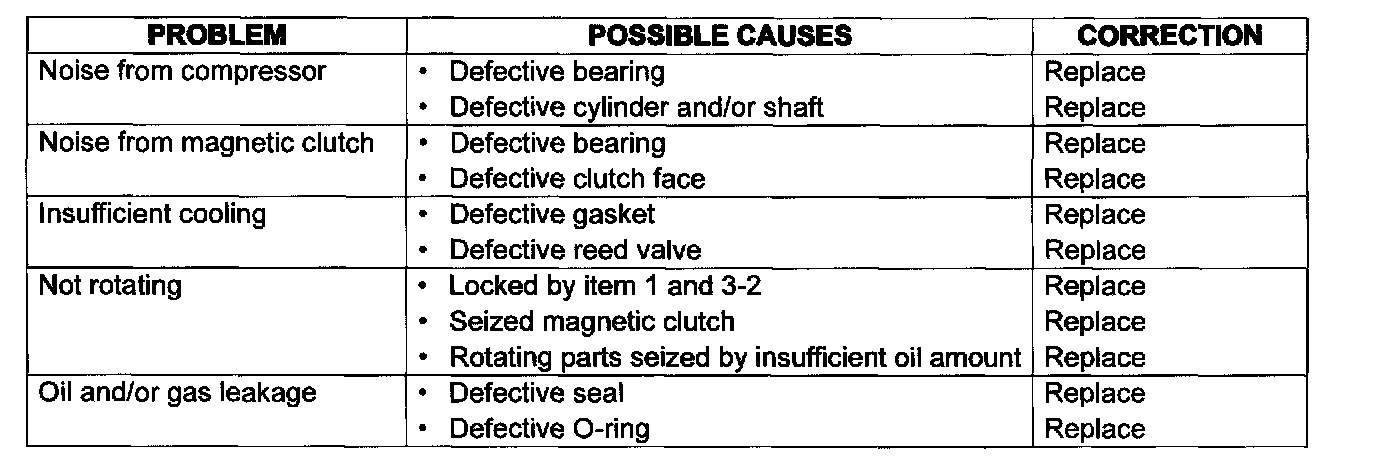 | PROBLEM | POSSIBLE CAUSES | CORRECTION |
|---|---|---|
| Noise from compressor | • Defective bearing | Replace |
| | • Defective cylinder and/or shaft | Replace |
| Noise from magnetic clutch | • Defective bearing | Replace |
| | • Defective clutch face | Replace |
| Insufficient cooling | • Defective gasket | Replace |
| | • Defective reed valve | Replace |
| Not rotating | • Locked by item 1 and 3-2 | Replace |
| | • Seized magnetic clutch | Replace |
| | • Rotating parts seized by insufficient oil amount | Replace |
| Oil and/or gas leakage | • Defective seal | Replace |
| | • Defective O-ring | Replace |